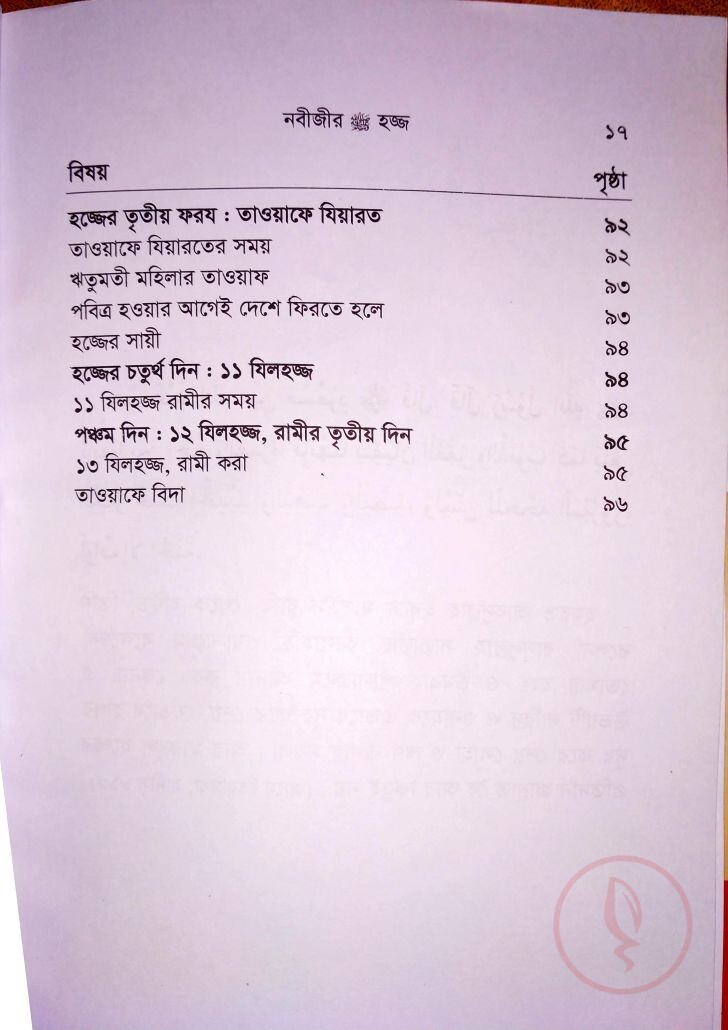 নবীজীর ﷺ হজ্জ ১৭

| বিষয় | পৃষ্ঠা |
|---|---|
| **হজ্জের তৃতীয় ফরয : তাওয়াফে যিয়ারত** | **৯২** |
| তাওয়াফে যিয়ারতের সময় | ৯২ |
| ঋতুমতী মহিলার তাওয়াফ | ৯৩ |
| পবিত্র হওয়ার আগেই দেশে ফিরতে হলে | ৯৩ |
| হজ্জের সায়ী | ৯৪ |
| **হজ্জের চতুর্থ দিন : ১১ যিলহজ্জ** | **৯৪** |
| ১১ যিলহজ্জ রামীর সময় | ৯৪ |
| **পঞ্চম দিন : ১২ যিলহজ্জ, রামীর তৃতীয় দিন** | **৯৫** |
| ১৩ যিলহজ্জ, রামী করা | ৯৫ |
| তাওয়াফে বিদা | ৯৬ |